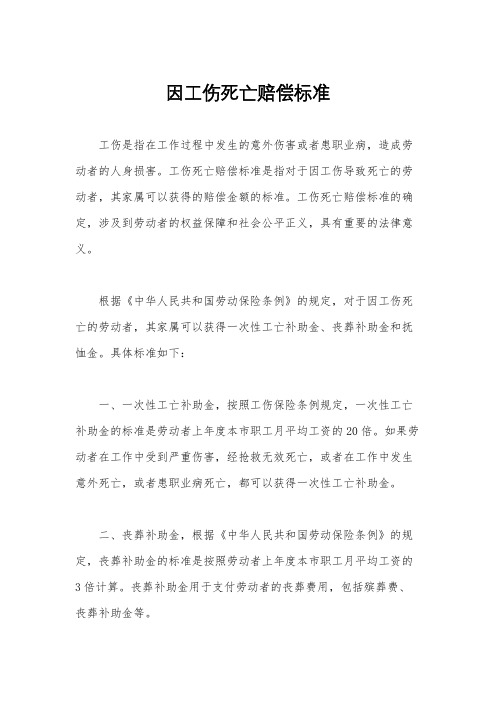 因工伤死亡赔偿标准

工伤是指在工作过程中发生的意外伤害或者患职业病，造成劳动者的人身损害。工伤死亡赔偿标准是指对于因工伤导致死亡的劳动者，其家属可以获得的赔偿金额的标准。工伤死亡赔偿标准的确定，涉及到劳动者的权益保障和社会公平正义，具有重要的法律意义。

根据《中华人民共和国劳动保险条例》的规定，对于因工伤死亡的劳动者，其家属可以获得一次性工亡补助金、丧葬补助金和抚恤金。具体标准如下：

一、一次性工亡补助金，按照工伤保险条例规定，一次性工亡补助金的标准是劳动者上年度本市职工月平均工资的20倍。如果劳动者在工作中受到严重伤害，经抢救无效死亡，或者在工作中发生意外死亡，或者患职业病死亡，都可以获得一次性工亡补助金。

二、丧葬补助金，根据《中华人民共和国劳动保险条例》的规定，丧葬补助金的标准是按照劳动者上年度本市职工月平均工资的3倍计算。丧葬补助金用于支付劳动者的丧葬费用，包括殡葬费、丧葬补助金等。